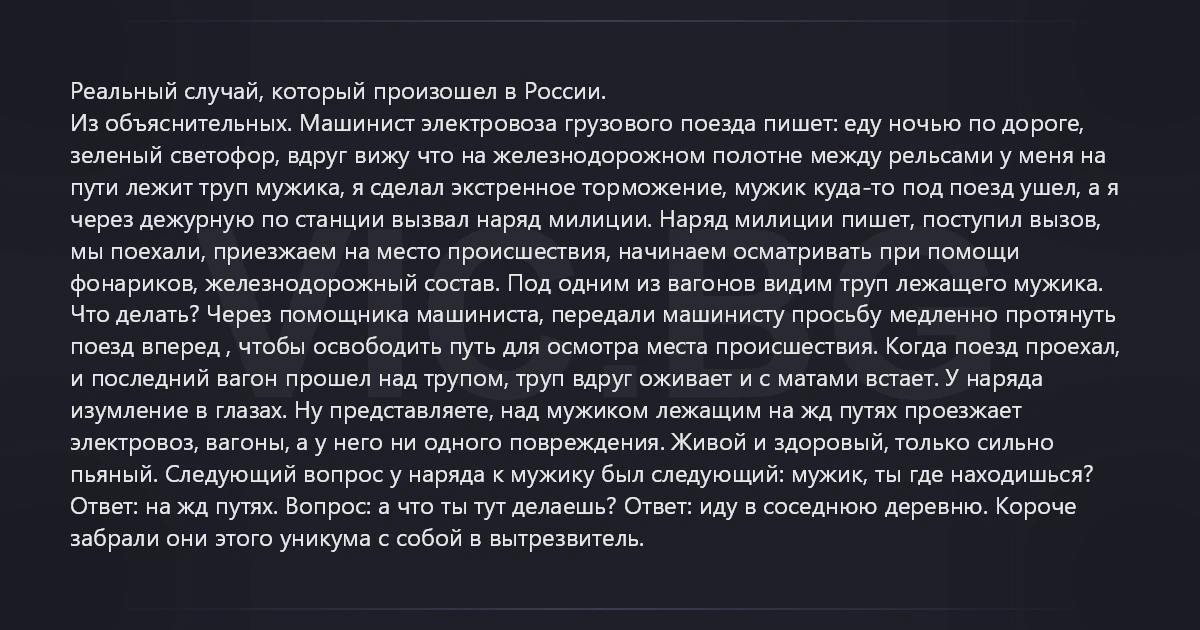 Реальный случай, который произошел в России.
Из объяснительных. Машинист электровоза грузового поезда пишет: еду ночью по дороге, зеленый светофор, вдруг вижу что на железнодорожном полотне между рельсами у меня на пути лежит труп мужика, я сделал экстренное торможение, мужик куда-то под поезд ушел, а я через дежурную по станции вызвал наряд милиции. Наряд милиции пишет, поступил вызов, мы поехали, приезжаем на место происшествия, начинаем осматривать при помощи фонариков, железнодорожный состав. Под одним из вагонов видим труп лежащего мужика. Что делать? Через помощника машиниста, передали машинисту просьбу медленно протянуть поезд вперед , чтобы освободить путь для осмотра места происшествия. Когда поезд проехал, и последний вагон прошел над трупом, труп вдруг оживает и с матами встает. У наряда изумление в глазах. Ну представляете, над мужиком лежащим на жд путях проезжает электровоз, вагоны, а у него ни одного повреждения. Живой и здоровый, только сильно пьяный. Следующий вопрос у наряда к мужику был следующий: мужик, ты где находишься? Ответ: на жд путях. Вопрос: а что ты тут делаешь? Ответ: иду в соседнюю деревню. Короче забрали они этого уникума с собой в вытрезвитель.